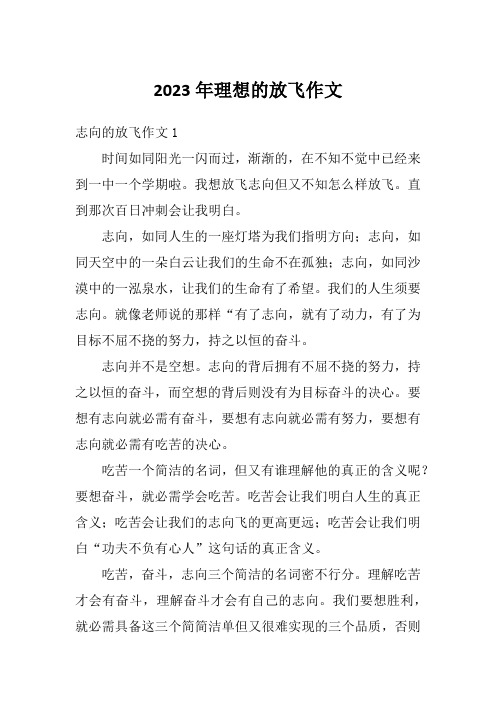 2023年理想的放飞作文

志向的放飞作文1

时间如同阳光一闪而过，渐渐的，在不知不觉中已经来到一中一个学期啦。我想放飞志向但又不知怎么样放飞。直到那次百日冲刺会让我明白。

志向，如同人生的一座灯塔为我们指明方向；志向，如同天空中的一朵白云让我们的生命不在孤独；志向，如同沙漠中的一泓泉水，让我们的生命有了希望。我们的人生须要志向。就像老师说的那样“有了志向，就有了动力，有了为目标不屈不挠的努力，持之以恒的奋斗。

志向并不是空想。志向的背后拥有不屈不挠的努力，持之以恒的奋斗，而空想的背后则没有为目标奋斗的决心。要想有志向就必需有奋斗，要想有志向就必需有努力，要想有志向就必需有吃苦的决心。

吃苦一个简洁的名词，但又有谁理解他的真正的含义呢？要想奋斗，就必需学会吃苦。吃苦会让我们明白人生的真正含义；吃苦会让我们的志向飞的更高更远；吃苦会让我们明白“功夫不负有心人”这句话的真正含义。

吃苦，奋斗，志向三个简洁的名词密不行分。理解吃苦才会有奋斗，理解奋斗才会有自己的志向。我们要想胜利，就必需具备这三个简简洁单但又很难实现的三个品质，否则